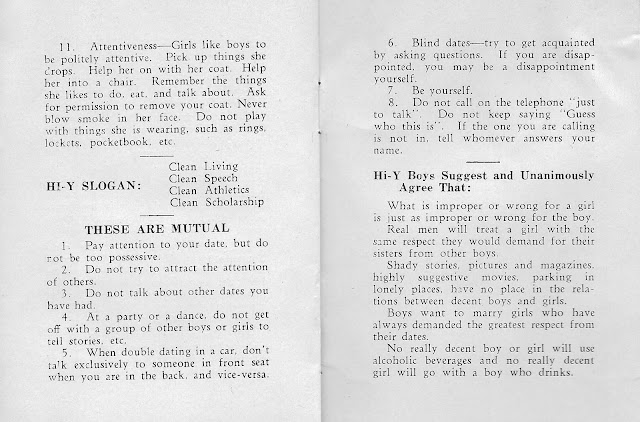 11. Attentiveness—Girls like boys to be politely attentive. Pick up things she drops. Help her on with her coat. Help her into a chair. Remember the things she likes to do, eat, and talk about. Ask for permission to remove your coat. Never blow smoke in her face. Do not play with things she is wearing, such as rings, lockets, pocketbook, etc.

HI-Y SLOGAN: Clean Living
Clean Speech
Clean Athletics
Clean Scholarship

THESE ARE MUTUAL

1. Pay attention to your date, but do not be too possessive.
2. Do not try to attract the attention of others.
3. Do not talk about other dates you have had.
4. At a party or a dance, do not get off with a group of other boys or girls to tell stories, etc.
5. When double dating in a car, don't talk exclusively to someone in front seat when you are in the back, and vice-versa.

6. Blind dates—try to get acquainted by asking questions. If you are disappointed, you may be a disappointment yourself.
7. Be yourself.
8. Do not call on the telephone "just to talk". Do not keep saying "Guess who this is". If the one you are calling is not in, tell whomever answers your name.

Hi-Y Boys Suggest and Unanimously Agree That:

What is improper or wrong for a girl is just as improper or wrong for the boy.
Real men will treat a girl with the same respect they would demand for their sisters from other boys.
Shady stories, pictures and magazines, highly suggestive movies, parking in lonely places, have no place in the relations between decent boys and girls.
Boys want to marry girls who have always demanded the greatest respect from their dates.
No really decent boy or girl will use alcoholic beverages and no really decent girl will go with a boy who drinks.